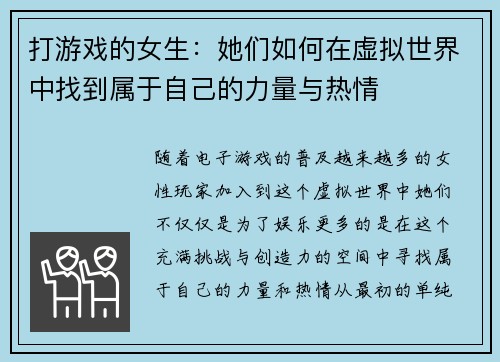 打游戏的女生：她们如何在虚拟世界中找到属于自己的力量与热情

随着电子游戏的普及越来越多的女性玩家加入到这个虚拟世界中她们不仅仅是为了娱乐更多的是在这个充满挑战与创造力的空间中寻找属于自己的力量和热情从最初的单纯